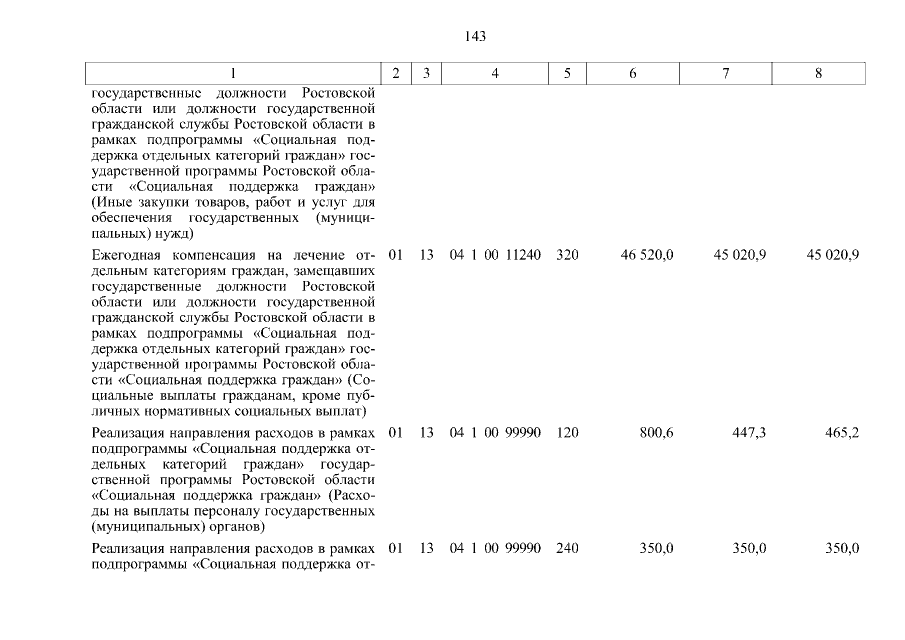 143

| 1 | 2 | 3 | 4 | 5 | 6 | 7 | 8 |
|---|---|---|---|---|---|---|---|
| государственные должности Ростовской области или должности государственной гражданской службы Ростовской области в рамках подпрограммы «Социальная поддержка отдельных категорий граждан» государственной программы Ростовской области «Социальная поддержка граждан» (Иные закупки товаров, работ и услуг для обеспечения государственных (муниципальных) нужд) | | | | | | | |
| Ежегодная компенсация на лечение отдельным категориям граждан, замещавших государственные должности Ростовской области или должности государственной гражданской службы Ростовской области в рамках подпрограммы «Социальная поддержка отдельных категорий граждан» государственной программы Ростовской области «Социальная поддержка граждан» (Социальные выплаты гражданам, кроме публичных нормативных социальных выплат) | 01 | 13 | 04 1 00 11240 | 320 | 46 520,0 | 45 020,9 | 45 020,9 |
| Реализация направления расходов в рамках подпрограммы «Социальная поддержка отдельных категорий граждан» государственной программы Ростовской области «Социальная поддержка граждан» (Расходы на выплаты персоналу государственных (муниципальных) органов) | 01 | 13 | 04 1 00 99990 | 120 | 800,6 | 447,3 | 465,2 |
| Реализация направления расходов в рамках подпрограммы «Социальная поддержка от- | 01 | 13 | 04 1 00 99990 | 240 | 350,0 | 350,0 | 350,0 |